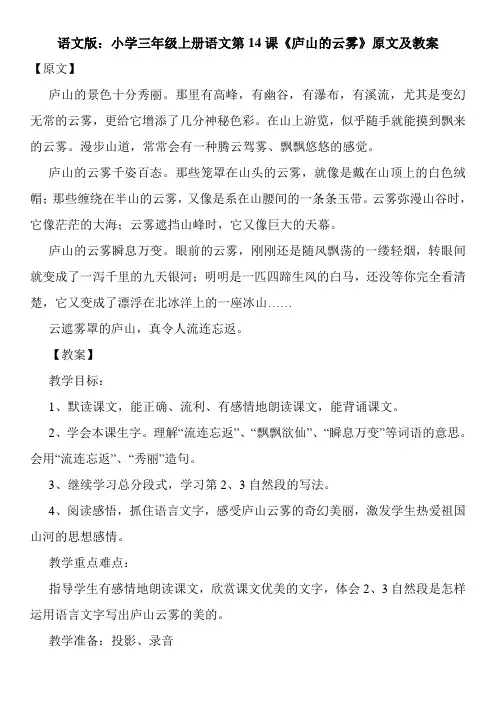 语文版：小学三年级上册语文第 14 课《庐山的云雾》原文及教案

【原文】

庐山的景色十分秀丽。那里有高峰，有幽谷，有瀑布，有溪流，尤其是变幻无常的云雾，更给它增添了几分神秘色彩。在山上游览，似乎随手就能摸到飘来的云雾。漫步山道，常常会有一种腾云驾雾、飘飘悠悠的感觉。

庐山的云雾千姿百态。那些笼罩在山头的云雾，就像是戴在山顶上的白色绒帽；那些缠绕在半山的云雾，又像是系在山腰间的一条条玉带。云雾弥漫山谷时，它像茫茫的大海；云雾遮挡山峰时，它又像巨大的天幕。

庐山的云雾瞬息万变。眼前的云雾，刚刚还是随风飘荡的一缕轻烟，转眼间就变成了一泻千里的九天银河；明明是一匹四蹄生风的白马，还没等你完全看清楚，它又变成了漂浮在北冰洋上的一座冰山……

云遮雾罩的庐山，真令人流连忘返。

【教案】

教学目标：

1、默读课文，能正确、流利、有感情地朗读课文，能背诵课文。

2、学会本课生字。理解“流连忘返”、“飘飘欲仙”、“瞬息万变”等词语的意思。会用“流连忘返”、“秀丽”造句。

3、继续学习总分段式，学习第 2、3 自然段的写法。

4、阅读感悟，抓住语言文字，感受庐山云雾的奇幻美丽，激发学生热爱祖国山河的思想感情。

教学重点难点：

指导学生有感情地朗读课文，欣赏课文优美的文字，体会 2、3 自然段是怎样运用语言文字写出庐山云雾的美的。

教学准备：投影、录音